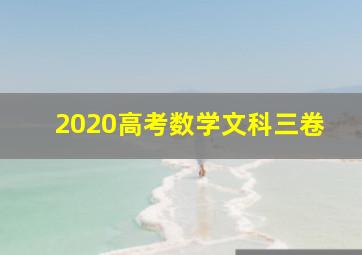 2020高考数学文科三卷